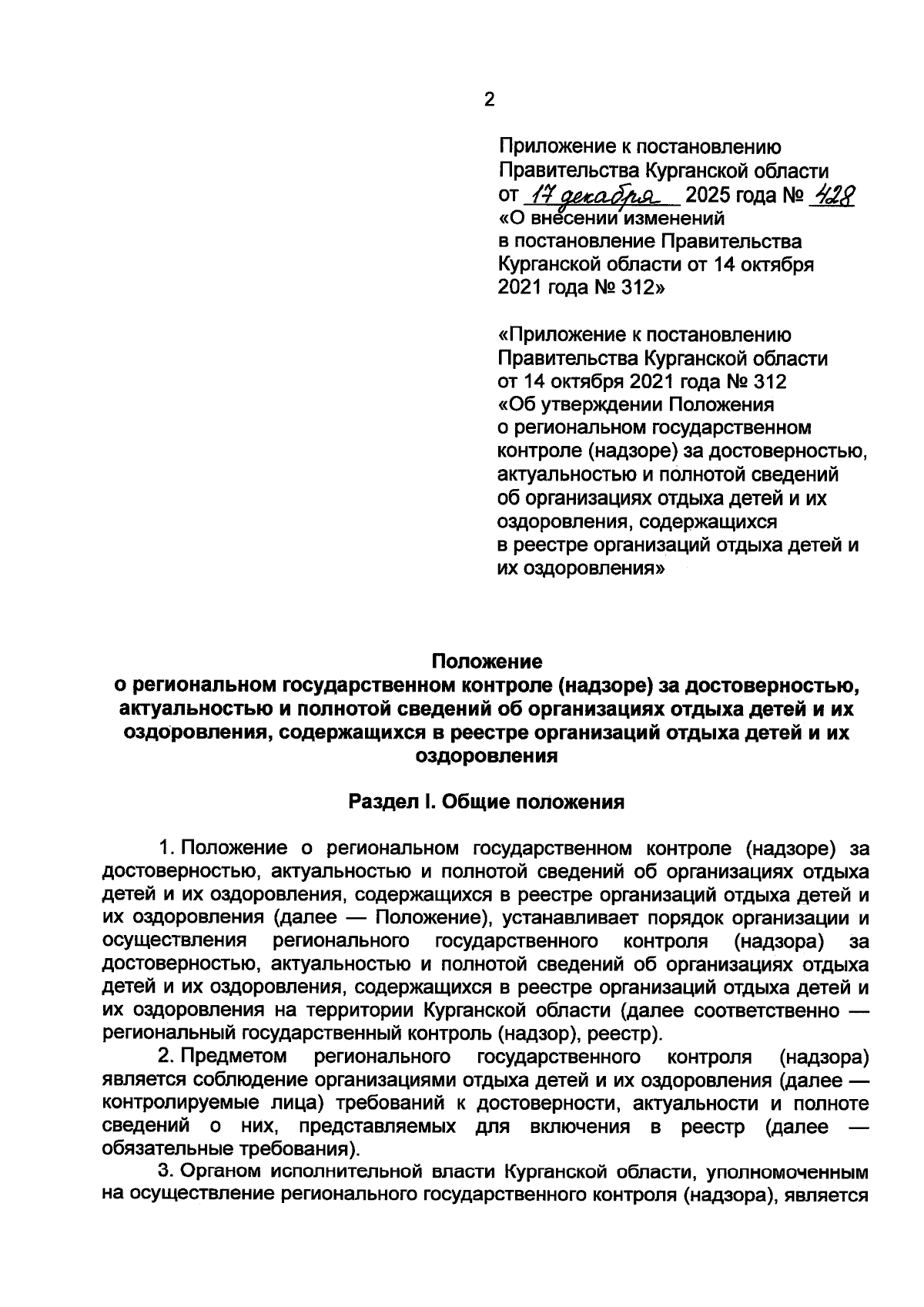 2

Приложение к постановлению Правительства Курганской области от 17 декабря 2025 года № 428 «О внесении изменений в постановление Правительства Курганской области от 14 октября 2021 года № 312»

«Приложение к постановлению Правительства Курганской области от 14 октября 2021 года № 312 «Об утверждении Положения о региональном государственном контроле (надзоре) за достоверностью, актуальностью и полнотой сведений об организациях отдыха детей и их оздоровления, содержащихся в реестре организаций отдыха детей и их оздоровления»

Положение
о региональном государственном контроле (надзоре) за достоверностью, актуальностью и полнотой сведений об организациях отдыха детей и их оздоровления, содержащихся в реестре организаций отдыха детей и их оздоровления

Раздел I. Общие положения

1. Положение о региональном государственном контроле (надзоре) за достоверностью, актуальностью и полнотой сведений об организациях отдыха детей и их оздоровления, содержащихся в реестре организаций отдыха детей и их оздоровления (далее — Положение), устанавливает порядок организации и осуществления регионального государственного контроля (надзора) за достоверностью, актуальностью и полнотой сведений об организациях отдыха детей и их оздоровления, содержащихся в реестре организаций отдыха детей и их оздоровления на территории Курганской области (далее соответственно — региональный государственный контроль (надзор), реестр).

2. Предметом регионального государственного контроля (надзора) является соблюдение организациями отдыха детей и их оздоровления (далее — контролируемые лица) требований к достоверности, актуальности и полноте сведений о них, представляемых для включения в реестр (далее — обязательные требования).

3. Органом исполнительной власти Курганской области, уполномоченным на осуществление регионального государственного контроля (надзора), является